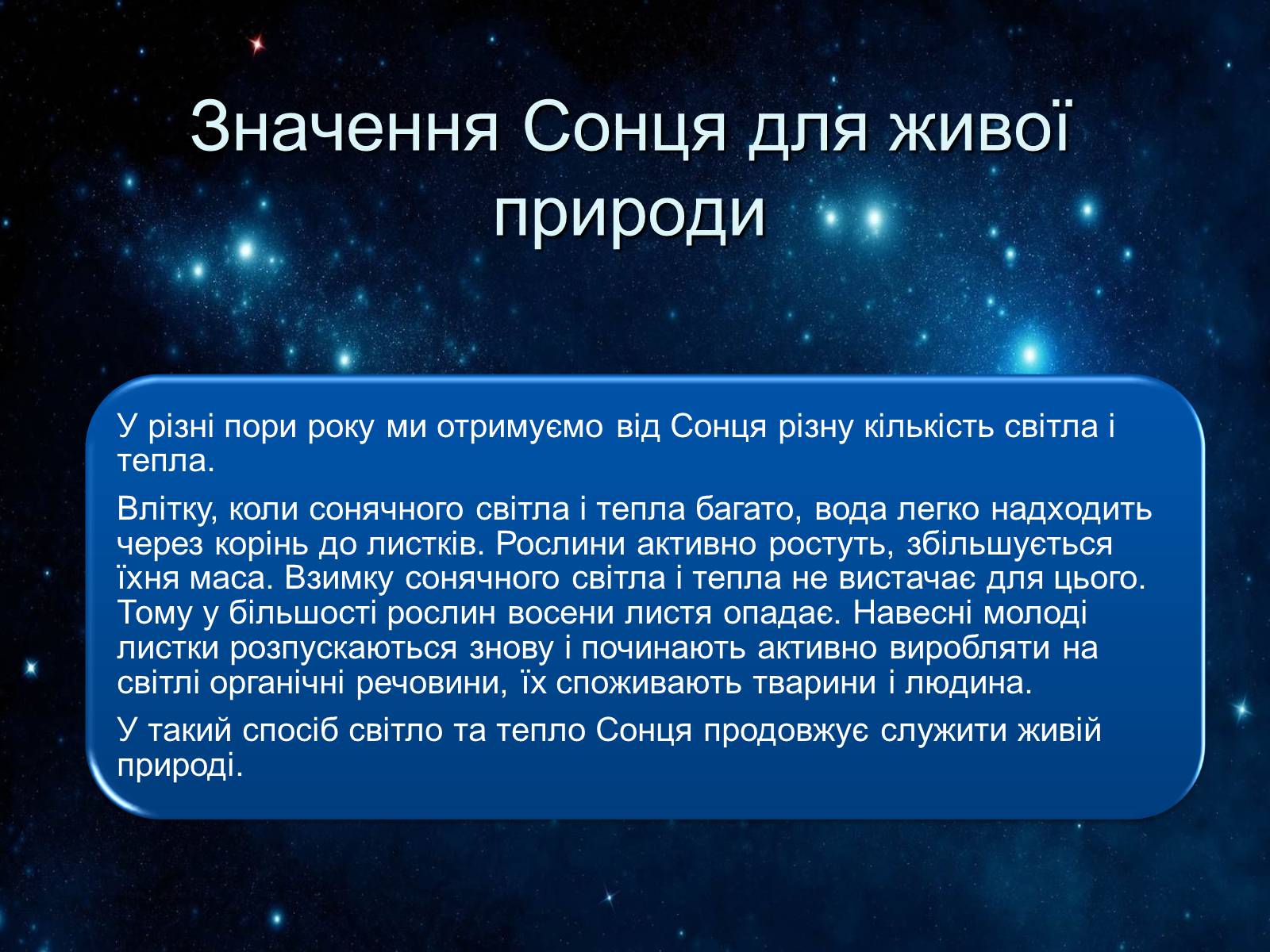 Значення Сонця для живої природи

У різні пори року ми отримуємо від Сонця різну кількість світла і тепла.

Влітку, коли сонячного світла і тепла багато, вода легко надходить через корінь до листків. Рослини активно ростуть, збільшується їхня маса. Взимку сонячного світла і тепла не вистачає для цього. Тому у більшості рослин восени листя опадає. Навесні молоді листки розпускаються знову і починають активно виробляти на світлі органічні речовини, їх споживають тварини і людина.

У такий спосіб світло та тепло Сонця продовжує служити живій природі.